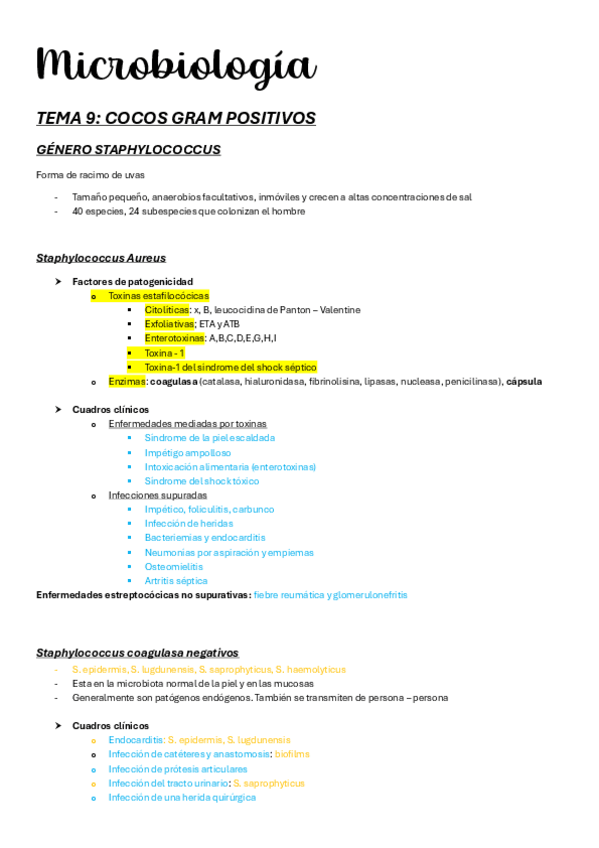 Microbiología

TEMA 9: COCOS GRAM POSITIVOS

GÉNERO STAPHYLOCOCCUS

Forma de racimo de uvas

- Tamaño pequeño, anaerobios facultativos, inmóviles y crecen a altas concentraciones de sal
- 40 especies, 24 subespecies que colonizan el hombre

Staphylococcus Aureus

➤ Factores de patogenicidad
  o Toxinas estafilocócicas
    ▪ Citolíticas: x, B, leucocidina de Panton – Valentine
    ▪ Exfoliativas; ETA y ATB
    ▪ Enterotoxinas: A,B,C,D,E,G,H,I
    ▪ Toxina - 1
    ▪ Toxina-1 del síndrome del shock séptico
  o Enzimas: coagulasa (catalasa, hialuronidasa, fibrinolisina, lipasas, nucleasa, penicilinasa), cápsula

➤ Cuadros clínicos
  o Enfermedades mediadas por toxinas
    ▪ Síndrome de la piel escaldada
    ▪ Impétigo ampolloso
    ▪ Intoxicación alimentaria (enterotoxinas)
    ▪ Síndrome del shock tóxico
  o Infecciones supuradas
    ▪ Impético, foliculitis, carbunco
    ▪ Infección de heridas
    ▪ Bacteriemias y endocarditis
    ▪ Neumonías por aspiración y empiemas
    ▪ Osteomielitis
    ▪ Artritis séptica
Enfermedades estreptocócicas no supurativas: fiebre reumática y glomerulonefritis

Staphylococcus coagulasa negativos

- S. epidermis, S. lugdunensis, S. saprophyticus, S. haemolyticus
- Esta en la microbiota normal de la piel y en las mucosas
- Generalmente son patógenos endógenos. También se transmiten de persona – persona

➤ Cuadros clínicos
  o Endocarditis: S. epidermis, S. lugdunensis
  o Infección de catéteres y anastomosis: biofilms
  o Infección de prótesis articulares
  o Infección del tracto urinario: S. saprophyticus
  o Infección de una herida quirúrgica